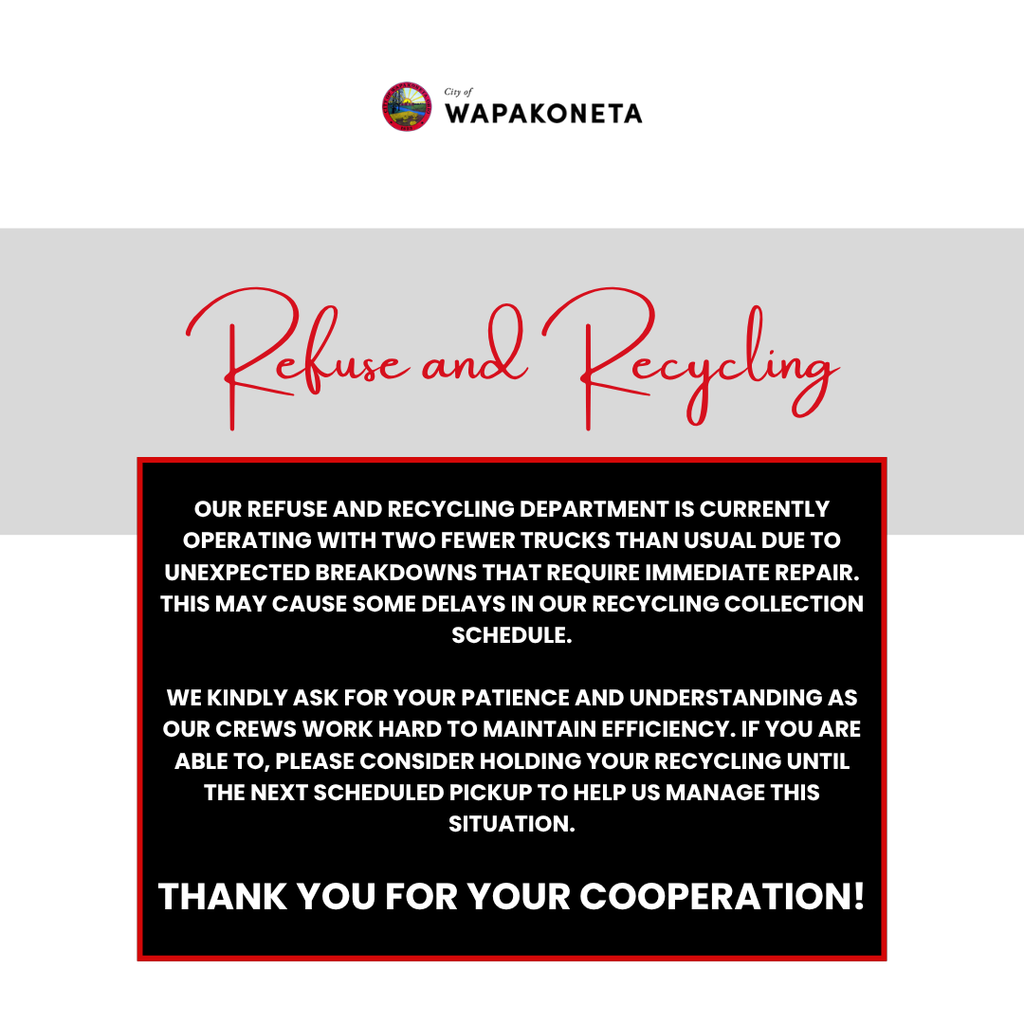 City of
WAPAKONETA

Refuse and Recycling

OUR REFUSE AND RECYCLING DEPARTMENT IS CURRENTLY OPERATING WITH TWO FEWER TRUCKS THAN USUAL DUE TO UNEXPECTED BREAKDOWNS THAT REQUIRE IMMEDIATE REPAIR. THIS MAY CAUSE SOME DELAYS IN OUR RECYCLING COLLECTION SCHEDULE.

WE KINDLY ASK FOR YOUR PATIENCE AND UNDERSTANDING AS OUR CREWS WORK HARD TO MAINTAIN EFFICIENCY. IF YOU ARE ABLE TO, PLEASE CONSIDER HOLDING YOUR RECYCLING UNTIL THE NEXT SCHEDULED PICKUP TO HELP US MANAGE THIS SITUATION.

THANK YOU FOR YOUR COOPERATION!